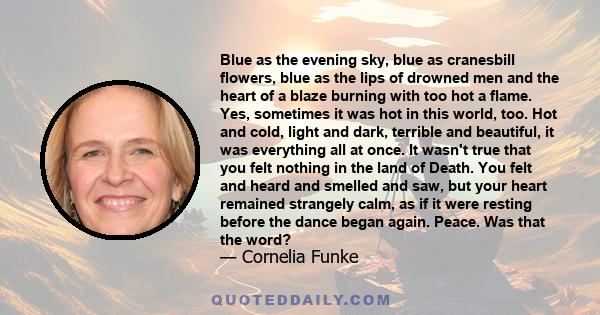 Blue as the evening sky, blue as cranesbill flowers, blue as the lips of drowned men and the heart of a blaze burning with too hot a flame. Yes, sometimes it was hot in this world, too. Hot and cold, light and dark, terrible and beautiful, it was everything all at once. It wasn't true that you felt nothing in the land of Death. You felt and heard and smelled and saw, but your heart remained strangely calm, as if it were resting before the dance began again. Peace. Was that the word?

— Cornelia Funke

QUOTEDDAILY.COM